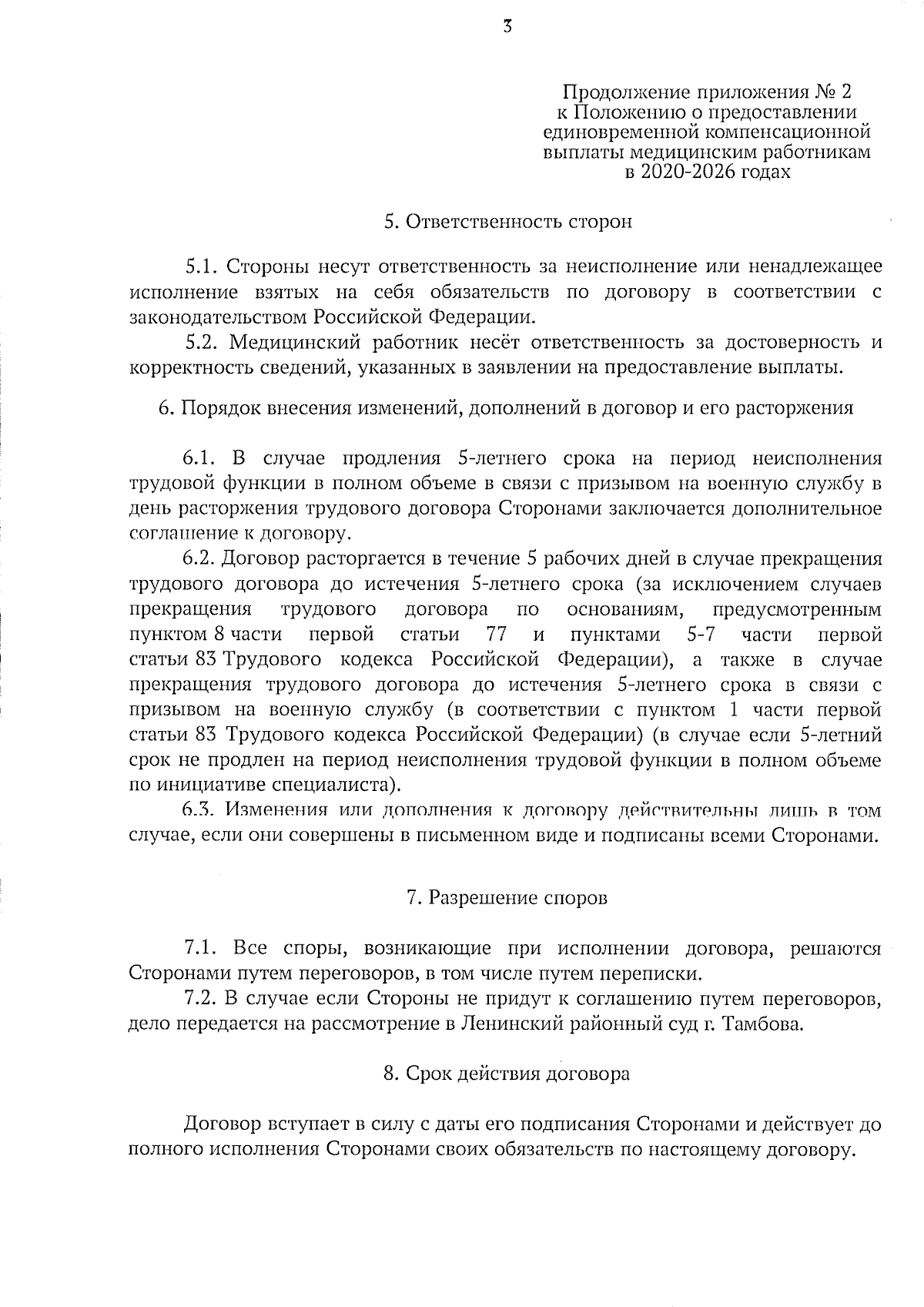 3

Продолжение приложения № 2
к Положению о предоставлении
единовременной компенсационной
выплаты медицинским работникам
в 2020-2026 годах

5. Ответственность сторон

5.1. Стороны несут ответственность за неисполнение или ненадлежащее исполнение взятых на себя обязательств по договору в соответствии с законодательством Российской Федерации.

5.2. Медицинский работник несёт ответственность за достоверность и корректность сведений, указанных в заявлении на предоставление выплаты.

6. Порядок внесения изменений, дополнений в договор и его расторжения

6.1. В случае продления 5-летнего срока на период неисполнения трудовой функции в полном объеме в связи с призывом на военную службу в день расторжения трудового договора Сторонами заключается дополнительное соглашение к договору.

6.2. Договор расторгается в течение 5 рабочих дней в случае прекращения трудового договора до истечения 5-летнего срока (за исключением случаев прекращения трудового договора по основаниям, предусмотренным пунктом 8 части первой статьи 77 и пунктами 5-7 части первой статьи 83 Трудового кодекса Российской Федерации), а также в случае прекращения трудового договора до истечения 5-летнего срока в связи с призывом на военную службу (в соответствии с пунктом 1 части первой статьи 83 Трудового кодекса Российской Федерации) (в случае если 5-летний срок не продлен на период неисполнения трудовой функции в полном объеме по инициативе специалиста).

6.3. Изменения или дополнения к договору действительны лишь в том случае, если они совершены в письменном виде и подписаны всеми Сторонами.

7. Разрешение споров

7.1. Все споры, возникающие при исполнении договора, решаются Сторонами путем переговоров, в том числе путем переписки.

7.2. В случае если Стороны не придут к соглашению путем переговоров, дело передается на рассмотрение в Ленинский районный суд г. Тамбова.

8. Срок действия договора

Договор вступает в силу с даты его подписания Сторонами и действует до полного исполнения Сторонами своих обязательств по настоящему договору.